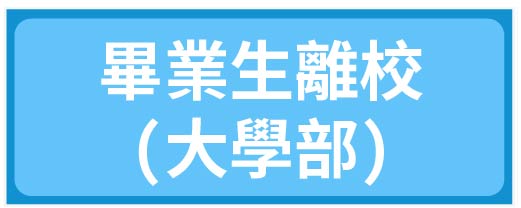 畢業生離校
(大學部)